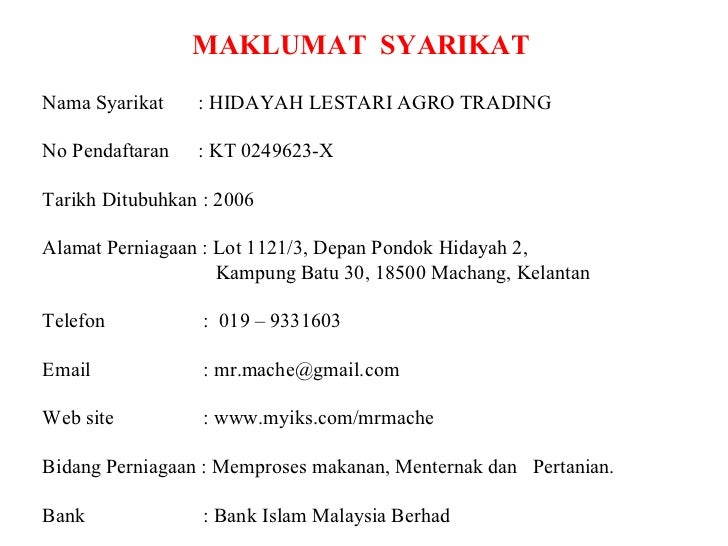 MAKLUMAT SYARIKAT

Nama Syarikat : HIDAYAH LESTARI AGRO TRADING

No Pendaftaran : KT 0249623-X

Tarikh Ditubuhkan : 2006

Alamat Perniagaan : Lot 1121/3, Depan Pondok Hidayah 2,
Kampung Batu 30, 18500 Machang, Kelantan

Telefon : 019 – 9331603

Email : mr.mache@gmail.com

Web site : www.myiks.com/mrmache

Bidang Perniagaan : Memproses makanan, Menternak dan Pertanian.

Bank : Bank Islam Malaysia Berhad